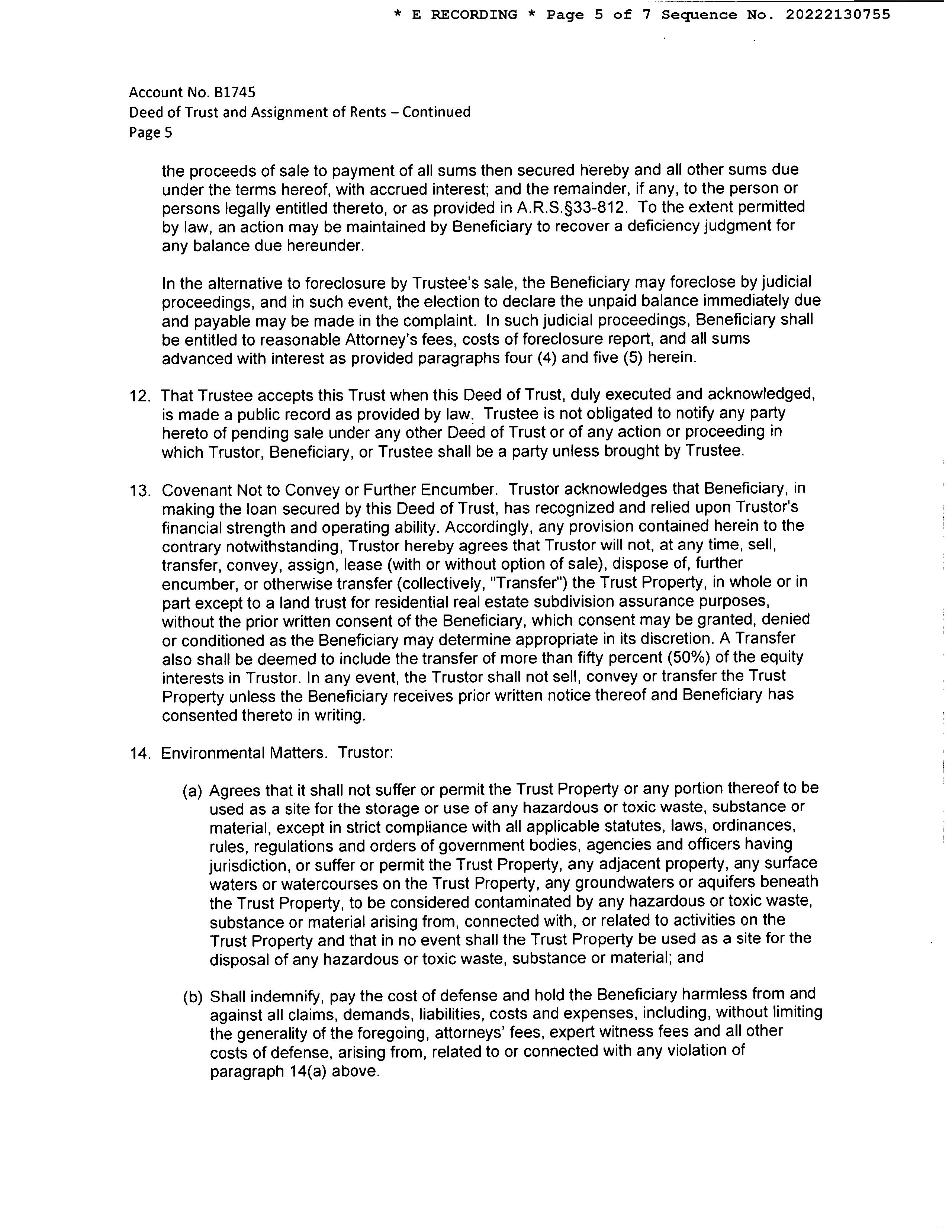 * E RECORDING * Page 5 of 7 Sequence No. 20222130755

Account No. B1745
Deed of Trust and Assignment of Rents – Continued
Page 5

the proceeds of sale to payment of all sums then secured hereby and all other sums due under the terms hereof, with accrued interest; and the remainder, if any, to the person or persons legally entitled thereto, or as provided in A.R.S.§33-812. To the extent permitted by law, an action may be maintained by Beneficiary to recover a deficiency judgment for any balance due hereunder.

In the alternative to foreclosure by Trustee's sale, the Beneficiary may foreclose by judicial proceedings, and in such event, the election to declare the unpaid balance immediately due and payable may be made in the complaint. In such judicial proceedings, Beneficiary shall be entitled to reasonable Attorney's fees, costs of foreclosure report, and all sums advanced with interest as provided paragraphs four (4) and five (5) herein.

12. That Trustee accepts this Trust when this Deed of Trust, duly executed and acknowledged, is made a public record as provided by law. Trustee is not obligated to notify any party hereto of pending sale under any other Deed of Trust or of any action or proceeding in which Trustor, Beneficiary, or Trustee shall be a party unless brought by Trustee.

13. Covenant Not to Convey or Further Encumber. Trustor acknowledges that Beneficiary, in making the loan secured by this Deed of Trust, has recognized and relied upon Trustor's financial strength and operating ability. Accordingly, any provision contained herein to the contrary notwithstanding, Trustor hereby agrees that Trustor will not, at any time, sell, transfer, convey, assign, lease (with or without option of sale), dispose of, further encumber, or otherwise transfer (collectively, "Transfer") the Trust Property, in whole or in part except to a land trust for residential real estate subdivision assurance purposes, without the prior written consent of the Beneficiary, which consent may be granted, denied or conditioned as the Beneficiary may determine appropriate in its discretion. A Transfer also shall be deemed to include the transfer of more than fifty percent (50%) of the equity interests in Trustor. In any event, the Trustor shall not sell, convey or transfer the Trust Property unless the Beneficiary receives prior written notice thereof and Beneficiary has consented thereto in writing.

14. Environmental Matters. Trustor:

(a) Agrees that it shall not suffer or permit the Trust Property or any portion thereof to be used as a site for the storage or use of any hazardous or toxic waste, substance or material, except in strict compliance with all applicable statutes, laws, ordinances, rules, regulations and orders of government bodies, agencies and officers having jurisdiction, or suffer or permit the Trust Property, any adjacent property, any surface waters or watercourses on the Trust Property, any groundwaters or aquifers beneath the Trust Property, to be considered contaminated by any hazardous or toxic waste, substance or material arising from, connected with, or related to activities on the Trust Property and that in no event shall the Trust Property be used as a site for the disposal of any hazardous or toxic waste, substance or material; and

(b) Shall indemnify, pay the cost of defense and hold the Beneficiary harmless from and against all claims, demands, liabilities, costs and expenses, including, without limiting the generality of the foregoing, attorneys' fees, expert witness fees and all other costs of defense, arising from, related to or connected with any violation of paragraph 14(a) above.